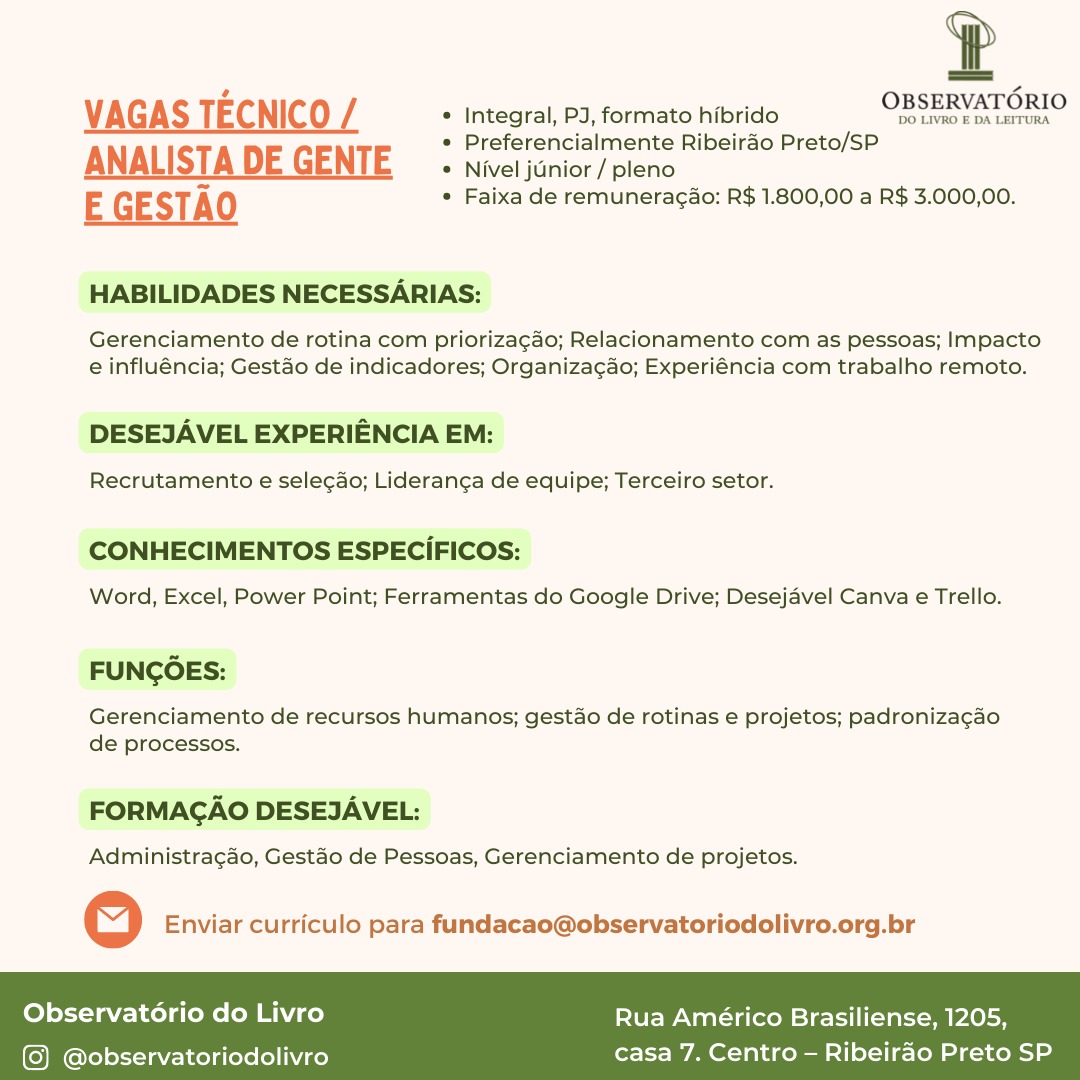 OBSERVATÓRIO
DO LIVRO E DA LEITURA

VAGAS TÉCNICO / ANALISTA DE GENTE E GESTÃO

• Integral, PJ, formato híbrido
• Preferencialmente Ribeirão Preto/SP
• Nível júnior / pleno
• Faixa de remuneração: R$ 1.800,00 a R$ 3.000,00.

HABILIDADES NECESSÁRIAS:

Gerenciamento de rotina com priorização; Relacionamento com as pessoas; Impacto e influência; Gestão de indicadores; Organização; Experiência com trabalho remoto.

DESEJÁVEL EXPERIÊNCIA EM:

Recrutamento e seleção; Liderança de equipe; Terceiro setor.

CONHECIMENTOS ESPECÍFICOS:

Word, Excel, Power Point; Ferramentas do Google Drive; Desejável Canva e Trello.

FUNÇÕES:

Gerenciamento de recursos humanos; gestão de rotinas e projetos; padronização de processos.

FORMAÇÃO DESEJÁVEL:

Administração, Gestão de Pessoas, Gerenciamento de projetos.

Enviar currículo para fundacao@observatoriodolivro.org.br

Observatório do Livro
@observatoriodolivro

Rua Américo Brasiliense, 1205, casa 7. Centro – Ribeirão Preto SP